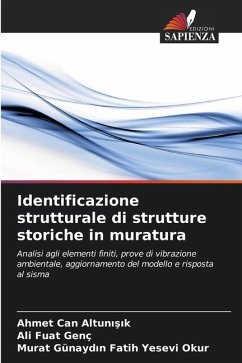 EDIZIONI
SAPIENZA

Identificazione strutturale di strutture storiche in muratura

Analisi agli elementi finiti, prove di vibrazione ambientale, aggiornamento del modello e risposta al sisma

Ahmet Can Altunışık
Ali Fuat Genç
Murat Günaydın Fatih Yesevi Okur